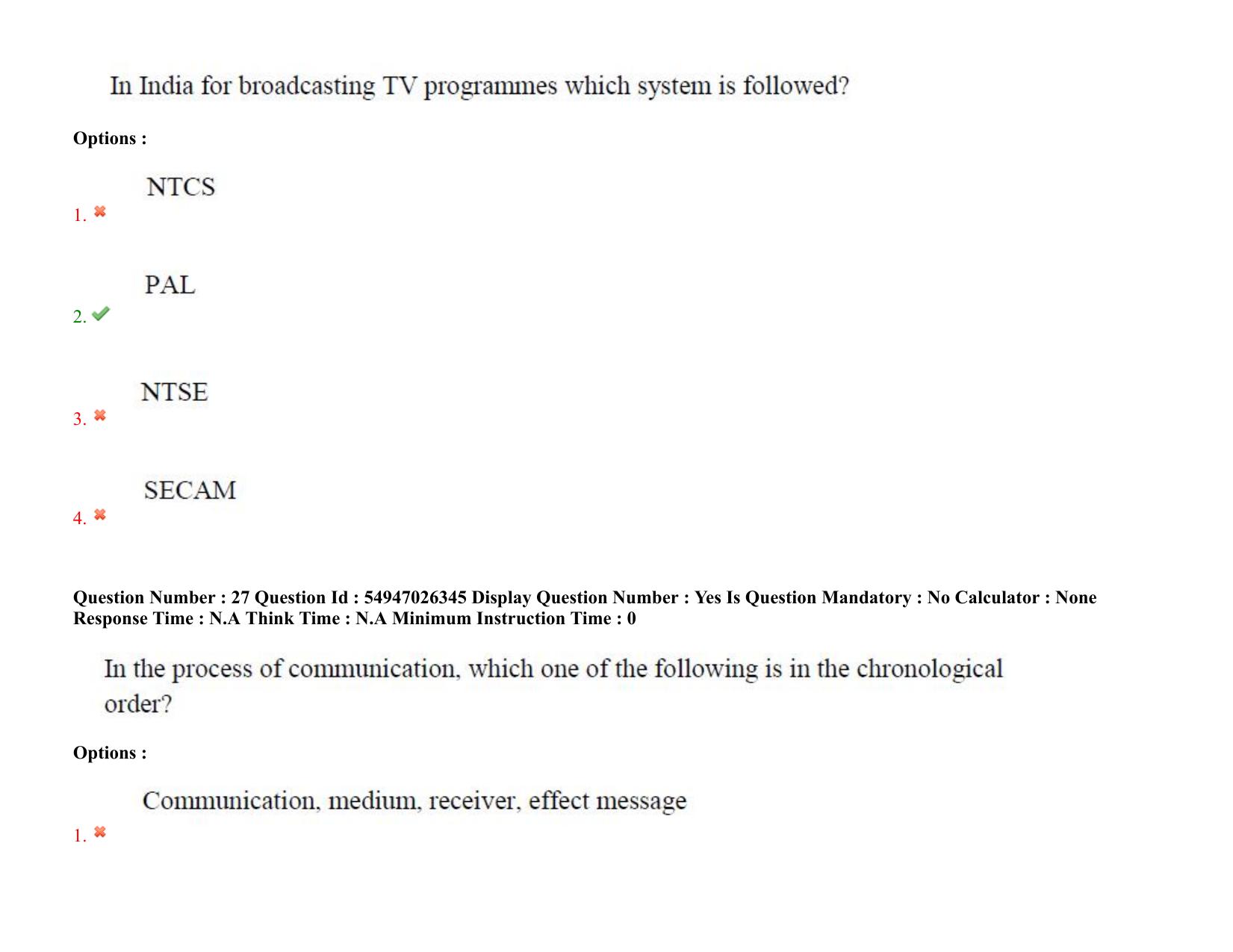 In India for broadcasting TV programmes which system is followed?

Options :

1. NTCS

2. PAL

3. NTSE

4. SECAM

Question Number : 27 Question Id : 54947026345 Display Question Number : Yes Is Question Mandatory : No Calculator : None Response Time : N.A Think Time : N.A Minimum Instruction Time : 0

In the process of communication, which one of the following is in the chronological order?

Options :

1. Communication, medium, receiver, effect message